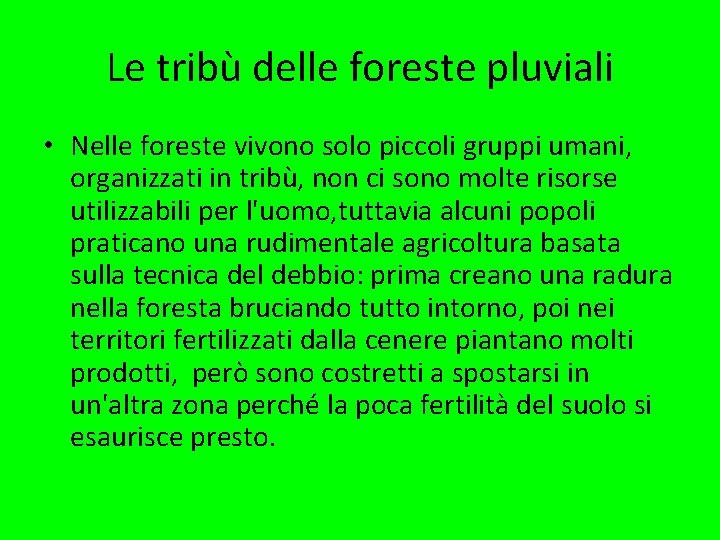 Le tribù delle foreste pluviali

• Nelle foreste vivono solo piccoli gruppi umani, organizzati in tribù, non ci sono molte risorse utilizzabili per l'uomo,tuttavia alcuni popoli praticano una rudimentale agricoltura basata sulla tecnica del debbio: prima creano una radura nella foresta bruciando tutto intorno, poi nei territori fertilizzati dalla cenere piantano molti prodotti, però sono costretti a spostarsi in un'altra zona perché la poca fertilità del suolo si esaurisce presto.